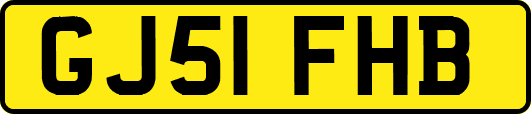 GJ51 FHB